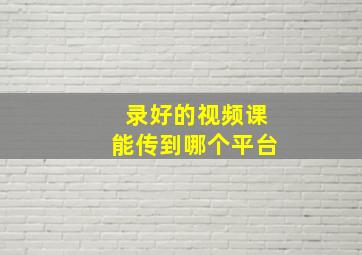 录好的视频课
能传到哪个平台